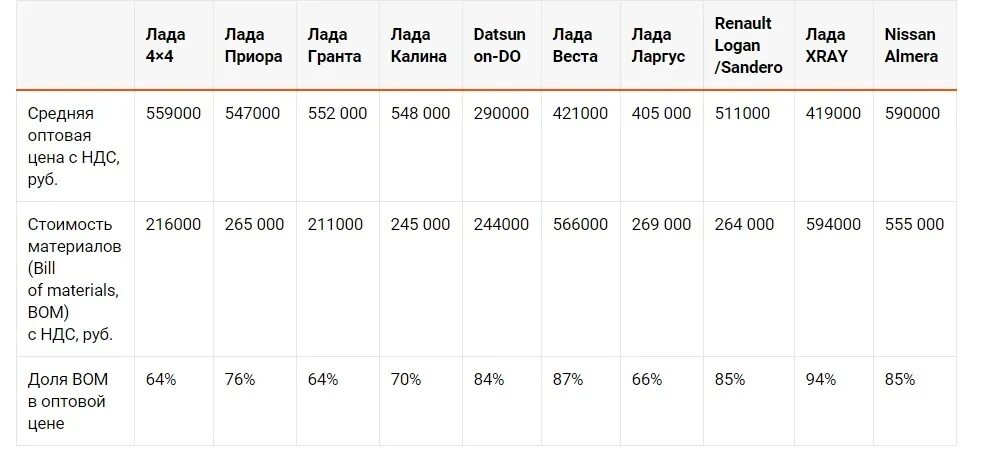 |  | Лада 4×4 | Лада Приора | Лада Гранта | Лада Калина | Datsun on-DO | Лада Веста | Лада Ларгус | Renault Logan /Sandero | Лада XRAY | Nissan Almera |
|---|---|---|---|---|---|---|---|---|---|---|
| Средняя оптовая цена с НДС, руб. | 559000 | 547000 | 552 000 | 548 000 | 290000 | 421000 | 405 000 | 511000 | 419000 | 590000 |
| Стоимость материалов (Bill of materials, BOM) с НДС, руб. | 216000 | 265 000 | 211000 | 245 000 | 244000 | 566000 | 269 000 | 264 000 | 594000 | 555 000 |
| Доля BOM в оптовой цене | 64% | 76% | 64% | 70% | 84% | 87% | 66% | 85% | 94% | 85% |